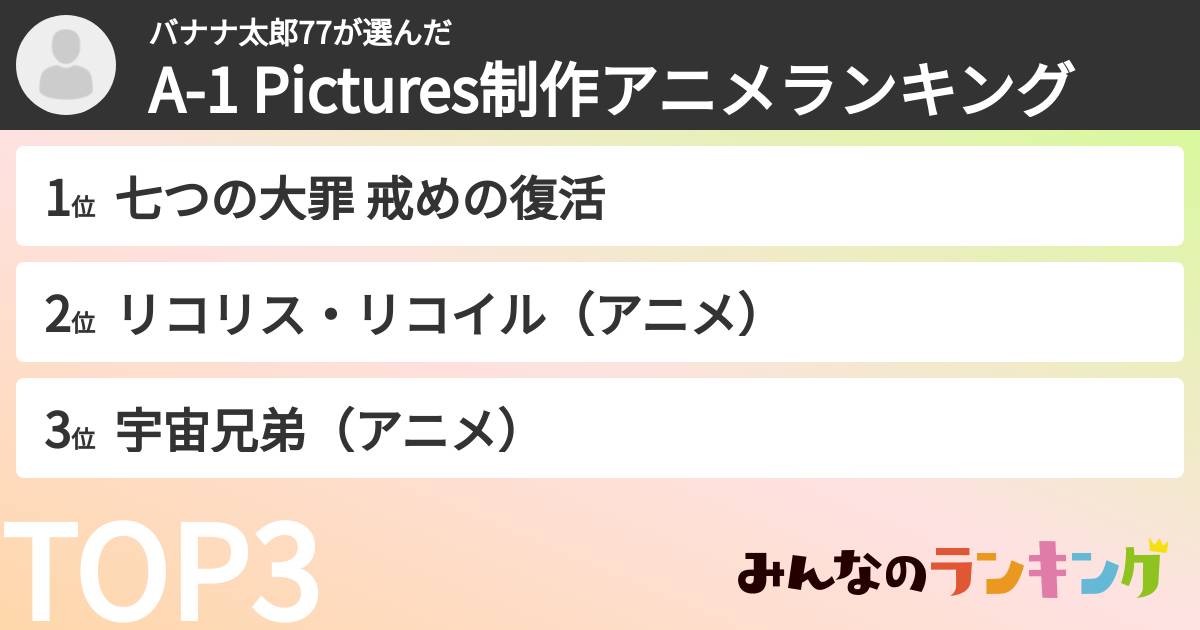 バナナ太郎77が選んだ
A-1 Pictures制作アニメランキング

1位 七つの大罪 戒めの復活

2位 リコリス・リコイル（アニメ）

3位 宇宙兄弟（アニメ）

TOP3

みんなのランキング